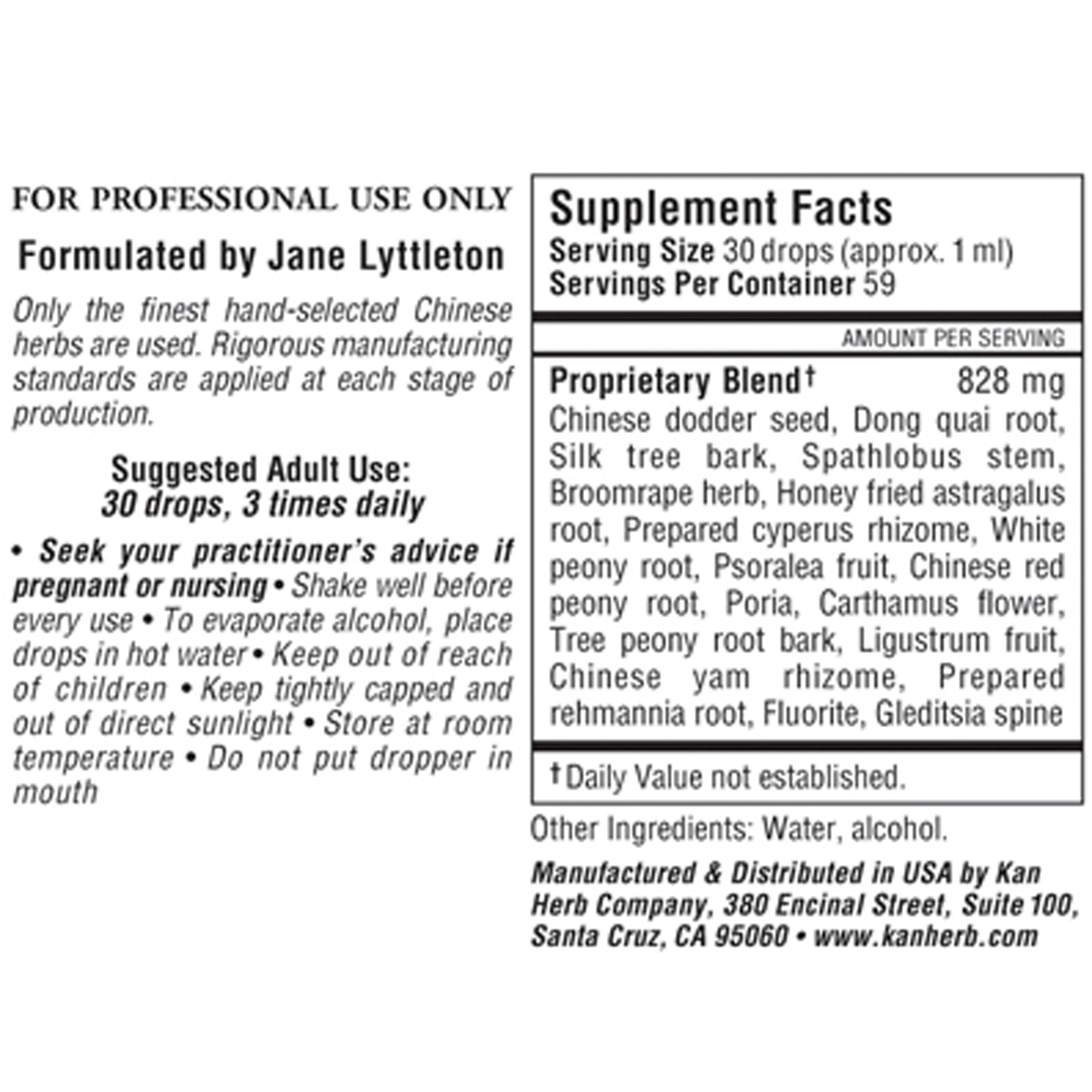 FOR PROFESSIONAL USE ONLY

Formulated by Jane Lyttleton

Only the finest hand-selected Chinese herbs are used. Rigorous manufacturing standards are applied at each stage of production.

Suggested Adult Use:
30 drops, 3 times daily

• Seek your practitioner's advice if pregnant or nursing • Shake well before every use • To evaporate alcohol, place drops in hot water • Keep out of reach of children • Keep tightly capped and out of direct sunlight • Store at room temperature • Do not put dropper in mouth

Supplement Facts
Serving Size 30 drops (approx. 1 ml)
Servings Per Container 59

AMOUNT PER SERVING

Proprietary Blend† 828 mg
Chinese dodder seed, Dong quai root, Silk tree bark, Spathlobus stem, Broomrape herb, Honey fried astragalus root, Prepared cyperus rhizome, White peony root, Psoralea fruit, Chinese red peony root, Poria, Carthamus flower, Tree peony root bark, Ligustrum fruit, Chinese yam rhizome, Prepared rehmannia root, Fluorite, Gleditsia spine

† Daily Value not established.

Other Ingredients: Water, alcohol.

Manufactured & Distributed in USA by Kan Herb Company, 380 Encinal Street, Suite 100, Santa Cruz, CA 95060 • www.kanherb.com